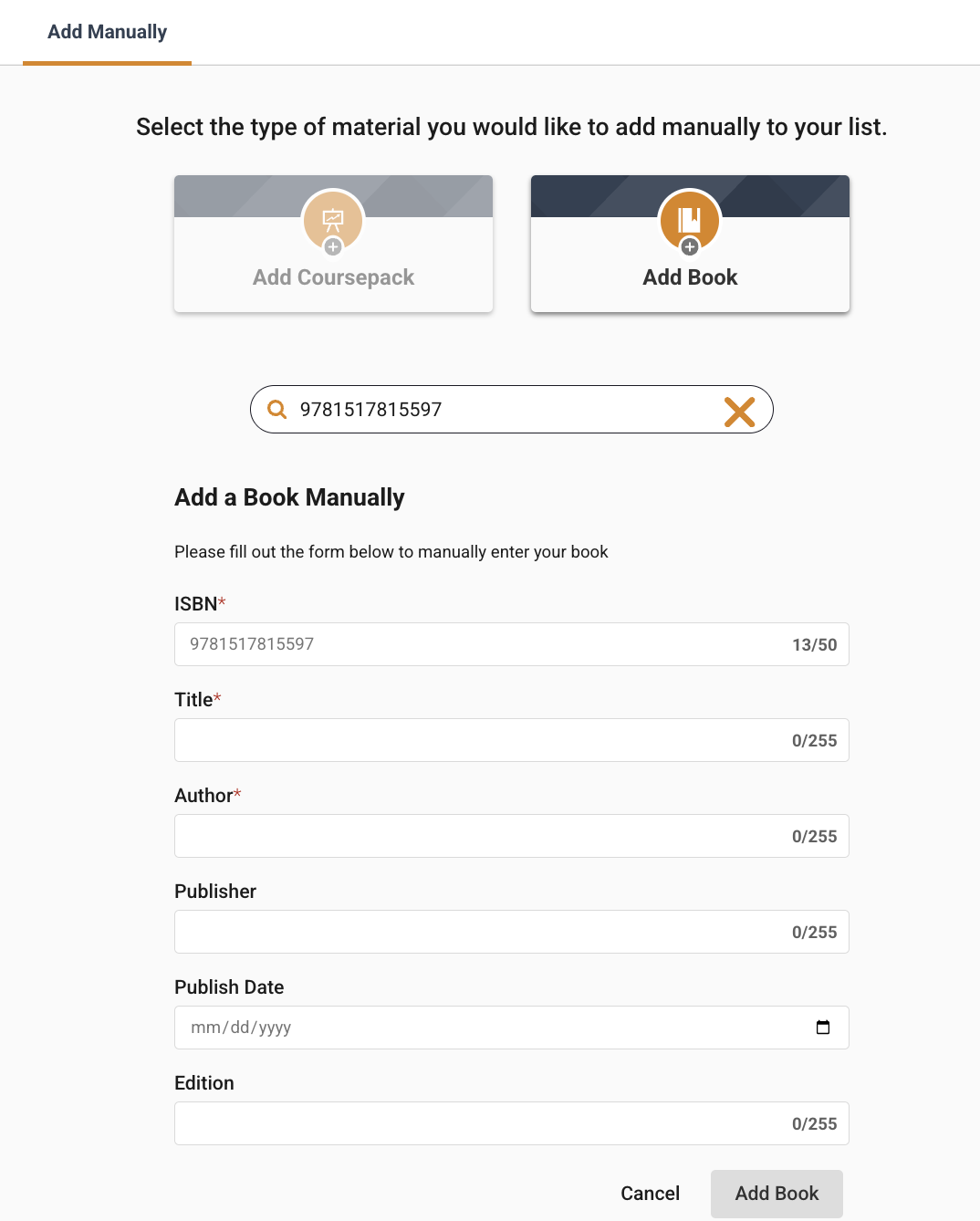 Add Manually

Select the type of material you would like to add manually to your list.

Add Coursepack

Add Book

9781517815597

Add a Book Manually

Please fill out the form below to manually enter your book

ISBN*

9781517815597 13/50

Title*

0/255

Author*

0/255

Publisher

0/255

Publish Date

mm/dd/yyyy

Edition

0/255

Cancel Add Book